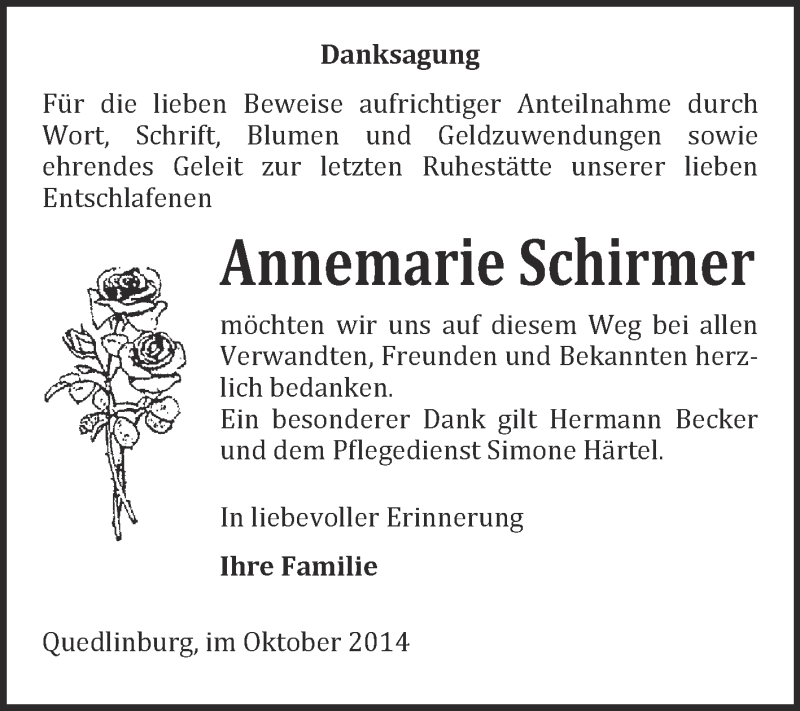 Danksagung

Für die lieben Beweise aufrichtiger Anteilnahme durch Wort, Schrift, Blumen und Geldzuwendungen sowie ehrendes Geleit zur letzten Ruhestätte unserer lieben Entschlafenen

Annemarie Schirmer

möchten wir uns auf diesem Weg bei allen Verwandten, Freunden und Bekannten herzlich bedanken.
Ein besonderer Dank gilt Hermann Becker und dem Pflegedienst Simone Härtel.

In liebevoller Erinnerung

Ihre Familie

Quedlinburg, im Oktober 2014